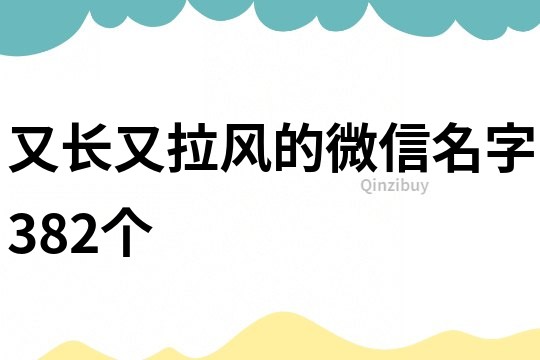 又长又拉风的微信名字382个

Qinzibuy